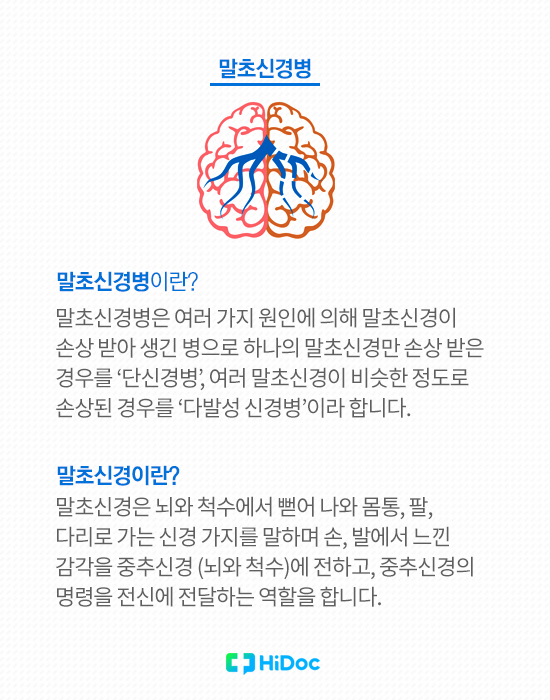 말초신경병

말초신경병이란?

말초신경병은 여러 가지 원인에 의해 말초신경이 손상 받아 생긴 병으로 하나의 말초신경만 손상 받은 경우를 '단신경병', 여러 말초신경이 비슷한 정도로 손상된 경우를 '다발성 신경병'이라 합니다.

말초신경이란?

말초신경은 뇌와 척수에서 뻗어 나와 몸통, 팔, 다리로 가는 신경 가지를 말하며 손, 발에서 느낀 감각을 중추신경 (뇌와 척수)에 전하고, 중추신경의 명령을 전신에 전달하는 역할을 합니다.

HiDoc